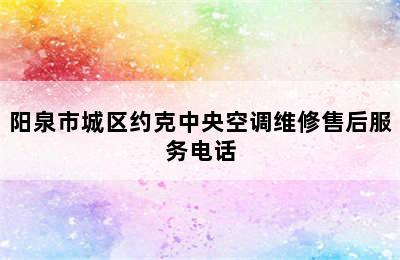 阳泉市城区约克中央空调维修售后服务电话